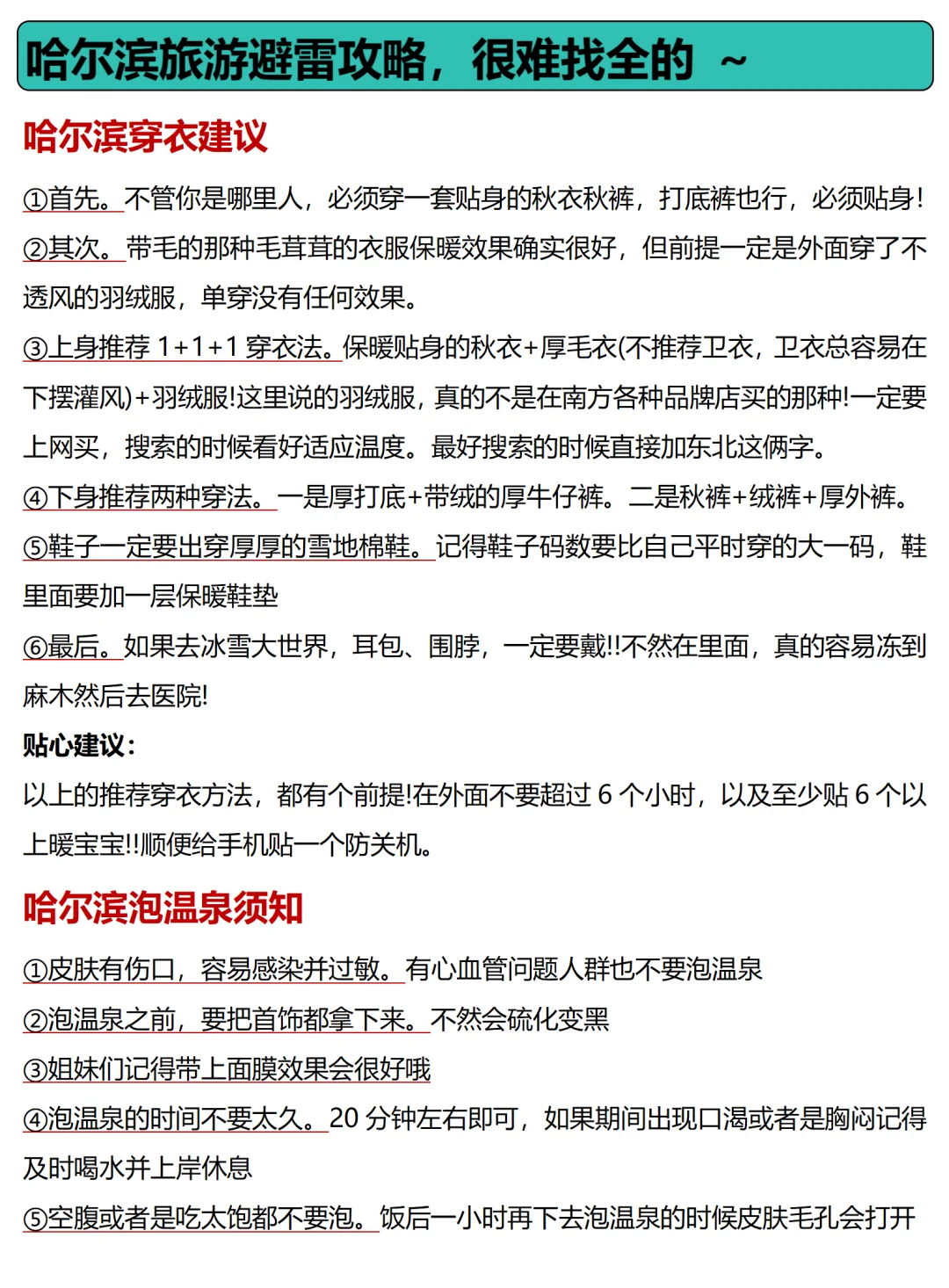 哈尔滨旅游避雷攻略，很难找全的 ~

哈尔滨穿衣建议

①首先。不管你是哪里人，必须穿一套贴身的秋衣秋裤，打底裤也行，必须贴身！

②其次。带毛的那种毛茸茸的衣服保暖效果确实很好，但前提一定是外面穿了不透风的羽绒服，单穿没有任何效果。

③上身推荐 1+1+1 穿衣法。保暖贴身的秋衣+厚毛衣(不推荐卫衣，卫衣总容易在下摆灌风)+羽绒服!这里说的羽绒服，真的不是在南方各种品牌店买的那种!一定要上网买，搜索的时候看好适应温度。最好搜索的时候直接加东北这俩字。

④下身推荐两种穿法。一是厚打底+带绒的厚牛仔裤。二是秋裤+绒裤+厚外裤。

⑤鞋子一定要出穿厚厚的雪地棉鞋。记得鞋子码数要比自己平时穿的大一码，鞋里面要加一层保暖鞋垫

⑥最后。如果去冰雪大世界，耳包、围脖，一定要戴!!不然在里面，真的容易冻到麻木然后去医院!

贴心建议:

以上的推荐穿衣方法，都有个前提!在外面不要超过 6 个小时，以及至少贴 6 个以上暖宝宝!!顺便给手机贴一个防关机。

哈尔滨泡温泉须知

①皮肤有伤口，容易感染并过敏。有心血管问题人群也不要泡温泉

②泡温泉之前，要把首饰都拿下来。不然会硫化变黑

③姐妹们记得带上面膜效果会很好哦

④泡温泉的时间不要太久。20 分钟左右即可，如果期间出现口渴或者是胸闷记得及时喝水并上岸休息

⑤空腹或者是吃太饱都不要泡。饭后一小时再下去泡温泉的时候皮肤毛孔会打开